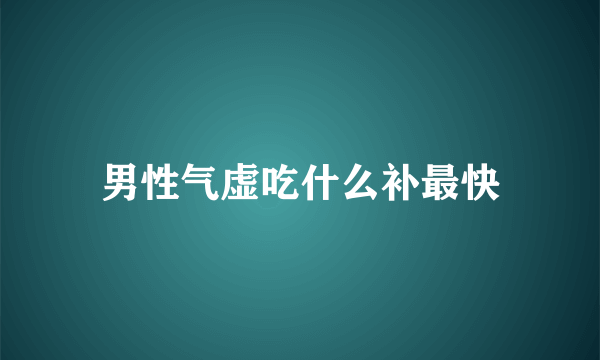 男性气虚吃什么补最快